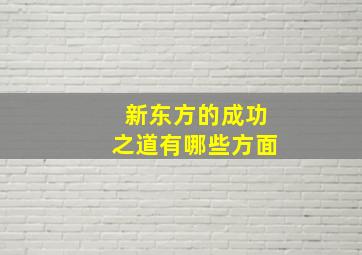 新东方的成功
之道有哪些方面